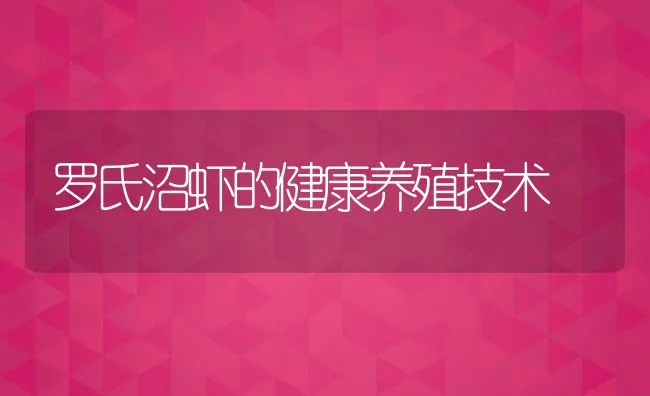 罗氏沼虾的健康养殖技术